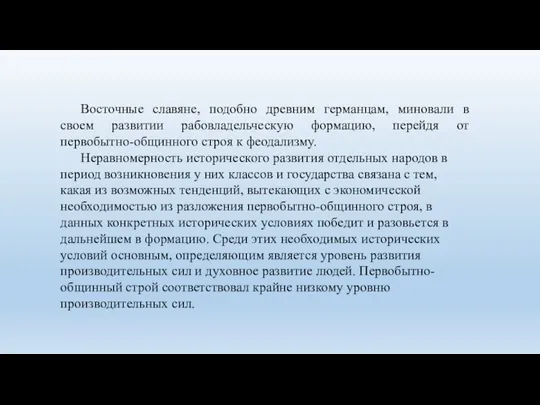 Восточные славяне, подобно древним германцам, миновали в своем развитии рабовладельческую формацию, перейдя от первобытно-общинного строя к феодализму.

Неравномерность исторического развития отдельных народов в период возникновения у них классов и государства связана с тем, какая из возможных тенденций, вытекающих с экономической необходимостью из разложения первобытно-общинного строя, в данных конкретных исторических условиях победит и разовьется в дальнейшем в формацию. Среди этих необходимых исторических условий основным, определяющим является уровень развития производительных сил и духовное развитие людей. Первобытно-общинный строй соответствовал крайне низкому уровню производительных сил.